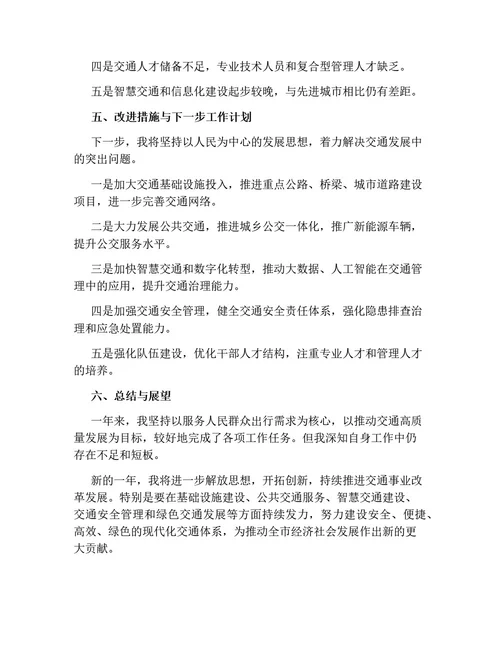 四是交通人才储备不足，专业技术人员和复合型管理人才缺乏。

五是智慧交通和信息化建设起步较晚，与先进城市相比仍有差距。

五、改进措施与下一步工作计划

下一步，我将坚持以人民为中心的发展思想，着力解决交通发展中的突出问题。

一是加大交通基础设施投入，推进重点公路、桥梁、城市道路建设项目，进一步完善交通网络。

二是大力发展公共交通，推进城乡公交一体化，推广新能源车辆，提升公交服务水平。

三是加快智慧交通和数字化转型，推动大数据、人工智能在交通管理中的应用，提升交通治理能力。

四是加强交通安全管理，健全交通安全责任体系，强化隐患排查治理和应急处置能力。

五是强化队伍建设，优化干部人才结构，注重专业人才和管理人才的培养。

六、总结与展望

一年来，我坚持以服务人民群众出行需求为核心，以推动交通高质量发展为目标，较好地完成了各项工作任务。但我深知自身工作中仍存在不足和短板。

新的一年，我将进一步解放思想，开拓创新，持续推进交通事业改革发展。特别是要在基础设施建设、公共交通服务、智慧交通建设、交通安全管理和绿色交通发展等方面持续发力，努力建设安全、便捷、高效、绿色的现代化交通体系，为推动全市经济社会发展作出新的更大贡献。